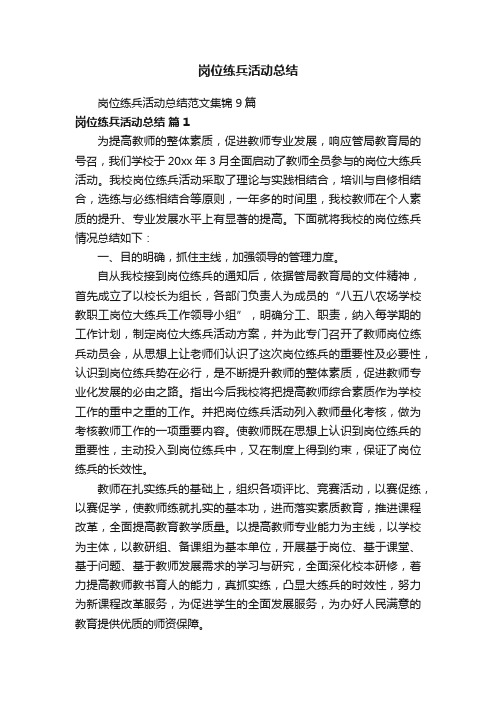 岗位练兵活动总结

岗位练兵活动总结范文集锦 9 篇

岗位练兵活动总结 篇 1

为提高教师的整体素质，促进教师专业发展，响应管局教育局的号召，我们学校于 20xx 年 3 月全面启动了教师全员参与的岗位大练兵活动。我校岗位练兵活动采取了理论与实践相结合，培训与自修相结合，选练与必练相结合等原则，一年多的时间里，我校教师在个人素质的提升、专业发展水平上有显著的提高。下面就将我校的岗位练兵情况总结如下：

一、目的明确，抓住主线，加强领导的管理力度。

自从我校接到岗位练兵的通知后，依据管局教育局的文件精神，首先成立了以校长为组长，各部门负责人为成员的“八五八农场学校教职工岗位大练兵工作领导小组”，明确分工、职责，纳入每学期的工作计划，制定岗位大练兵活动方案，并为此专门召开了教师岗位练兵动员会，从思想上让老师们认识了这次岗位练兵的重要性及必要性，认识到岗位练兵势在必行，是不断提升教师的整体素质，促进教师专业化发展的必由之路。指出今后我校将把提高教师综合素质作为学校工作的重中之重的工作。并把岗位练兵活动列入教师量化考核，做为考核教师工作的一项重要内容。使教师既在思想上认识到岗位练兵的重要性，主动投入到岗位练兵中，又在制度上得到约束，保证了岗位练兵的长效性。

教师在扎实练兵的基础上，组织各项评比、竞赛活动，以赛促练，以赛促学，使教师练就扎实的基本功，进而落实素质教育，推进课程改革，全面提高教育教学质量。以提高教师专业能力为主线，以学校为主体，以教研组、备课组为基本单位，开展基于岗位、基于课堂、基于问题、基于教师发展需求的学习与研究，全面深化校本研修，着力提高教师教书育人的能力，真抓实练，凸显大练兵的时效性，努力为新课程改革服务，为促进学生的全面发展服务，为办好人民满意的教育提供优质的师资保障。